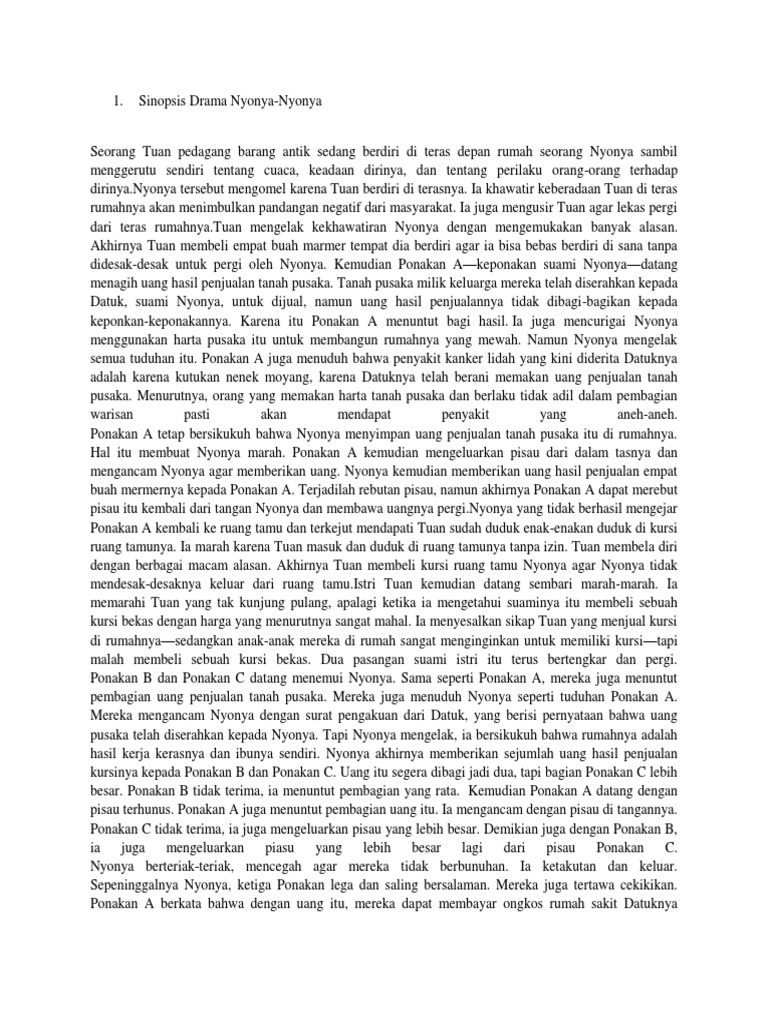 1. Sinopsis Drama Nyonya-Nyonya

Seorang Tuan pedagang barang antik sedang berdiri di teras depan rumah seorang Nyonya sambil menggerutu sendiri tentang cuaca, keadaan dirinya, dan tentang perilaku orang-orang terhadap dirinya.Nyonya tersebut mengomel karena Tuan berdiri di terasnya. Ia khawatir keberadaan Tuan di teras rumahnya akan menimbulkan pandangan negatif dari masyarakat. Ia juga mengusir Tuan agar lekas pergi dari teras rumahnya.Tuan mengelak kekhawatiran Nyonya dengan mengemukakan banyak alasan. Akhirnya Tuan membeli empat buah marmer tempat dia berdiri agar ia bisa bebas berdiri di sana tanpa didesak-desak untuk pergi oleh Nyonya. Kemudian Ponakan A—keponakan suami Nyonya—datang menagih uang hasil penjualan tanah pusaka. Tanah pusaka milik keluarga mereka telah diserahkan kepada Datuk, suami Nyonya, untuk dijual, namun uang hasil penjualannya tidak dibagi-bagikan kepada keponkan-keponakannya. Karena itu Ponakan A menuntut bagi hasil. Ia juga mencurigai Nyonya menggunakan harta pusaka itu untuk membangun rumahnya yang mewah. Namun Nyonya mengelak semua tuduhan itu. Ponakan A juga menuduh bahwa penyakit kanker lidah yang kini diderita Datuknya adalah karena kutukan nenek moyang, karena Datuknya telah berani memakan uang penjualan tanah pusaka. Menurutnya, orang yang memakan harta tanah pusaka dan berlaku tidak adil dalam pembagian warisan pasti akan mendapat penyakit yang aneh-aneh.
Ponakan A tetap bersikukuh bahwa Nyonya menyimpan uang penjualan tanah pusaka itu di rumahnya. Hal itu membuat Nyonya marah. Ponakan A kemudian mengeluarkan pisau dari dalam tasnya dan mengancam Nyonya agar memberikan uang. Nyonya kemudian memberikan uang hasil penjualan empat buah mermernya kepada Ponakan A. Terjadilah rebutan pisau, namun akhirnya Ponakan A dapat merebut pisau itu kembali dari tangan Nyonya dan membawa uangnya pergi.Nyonya yang tidak berhasil mengejar Ponakan A kembali ke ruang tamu dan terkejut mendapati Tuan sudah duduk enak-enakan duduk di kursi ruang tamunya. Ia marah karena Tuan masuk dan duduk di ruang tamunya tanpa izin. Tuan membela diri dengan berbagai macam alasan. Akhirnya Tuan membeli kursi ruang tamu Nyonya agar Nyonya tidak mendesak-desaknya keluar dari ruang tamu.Istri Tuan kemudian datang sembari marah-marah. Ia memarahi Tuan yang tak kunjung pulang, apalagi ketika ia mengetahui suaminya itu membeli sebuah kursi bekas dengan harga yang menurutnya sangat mahal. Ia menyesalkan sikap Tuan yang menjual kursi di rumahnya—sedangkan anak-anak mereka di rumah sangat menginginkan untuk memiliki kursi—tapi malah membeli sebuah kursi bekas. Dua pasangan suami istri itu terus bertengkar dan pergi.
Ponakan B dan Ponakan C datang menemui Nyonya. Sama seperti Ponakan A, mereka juga menuntut pembagian uang penjualan tanah pusaka. Mereka juga menuduh Nyonya seperti tuduhan Ponakan A. Mereka mengancam Nyonya dengan surat pengakuan dari Datuk, yang berisi pernyataan bahwa uang pusaka telah diserahkan kepada Nyonya. Tapi Nyonya mengelak, ia bersikukuh bahwa rumahnya adalah hasil kerja kerasnya dan ibunya sendiri. Nyonya akhirnya memberikan sejumlah uang hasil penjualan kursinya kepada Ponakan B dan Ponakan C. Uang itu segera dibagi jadi dua, tapi bagian Ponakan C lebih besar. Ponakan B tidak terima, ia menuntut pembagian yang rata. Kemudian Ponakan A datang dengan pisau terhunus. Ponakan A juga menuntut pembagian uang itu. Ia mengancam dengan pisau di tangannya. Ponakan C tidak terima, ia juga mengeluarkan pisau yang lebih besar. Demikian juga dengan Ponakan B, ia juga mengeluarkan piasu yang lebih besar lagi dari pisau Ponakan C. Nyonya berteriak-teriak, mencegah agar mereka tidak berbunuhan. Ia ketakutan dan keluar. Sepeninggalnya Nyonya, ketiga Ponakan lega dan saling bersalaman. Mereka juga tertawa cekikikan. Ponakan A berkata bahwa dengan uang itu, mereka dapat membayar ongkos rumah sakit Datuknya